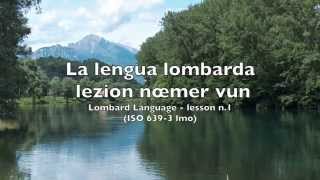 La lengua lombarda
lezion nœmer vun
Lombard Language - lesson n.1
(ISO 639-3 lmo)